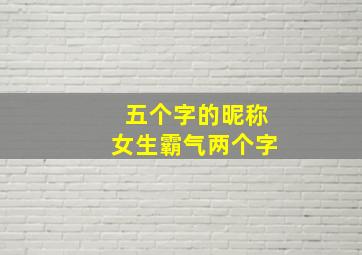 五个字的昵称
女生霸气两个字